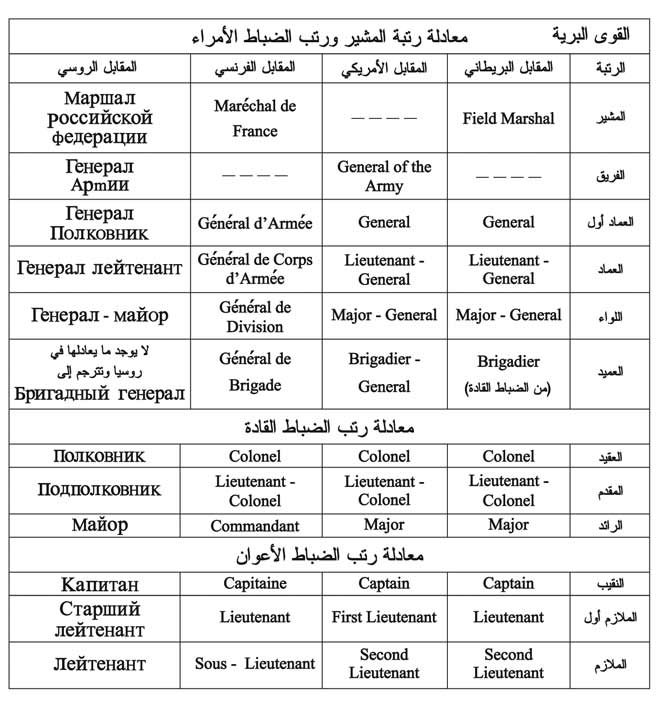 القوى البرية        معادلة رتبة المشير ورتب الضباط الأمراء

| الرتبة | المقابل البريطاني | المقابل الأمريكي | المقابل الفرنسي | المقابل الروسي |
|---|---|---|---|---|
| المشير | Field Marshal | — — — — | Maréchal de France | Маршал российской федерации |
| الفريق | — — — — | General of the Army | — — — — | Генерал Армии |
| العماد أول | General | General | Général d'Armée | Генерал Полковник |
| العماد | Lieutenant - General | Lieutenant - General | Général de Corps d'Armée | Генерал лейтенант |
| اللواء | Major - General | Major - General | Général de Division | Генерал - майор |
| العميد | Brigadier (من الضباط القادة) | Brigadier - General | Général de Brigade | لا يوجد ما يعادلها في روسيا وتترجم إلى Бригадный генерал |

معادلة رتب الضباط القادة

| | | | | |
|---|---|---|---|---|
| العقيد | Colonel | Colonel | Colonel | Полковник |
| المقدم | Lieutenant - Colonel | Lieutenant - Colonel | Lieutenant - Colonel | Подполковник |
| الرائد | Major | Major | Commandant | Майор |

معادلة رتب الضباط الأعوان

| | | | | |
|---|---|---|---|---|
| النقيب | Captain | Captain | Capitaine | Капитан |
| الملازم أول | Lieutenant | First Lieutenant | Lieutenant | Старший лейтенант |
| الملازم | Second Lieutenant | Second Lieutenant | Sous - Lieutenant | Лейтенант |